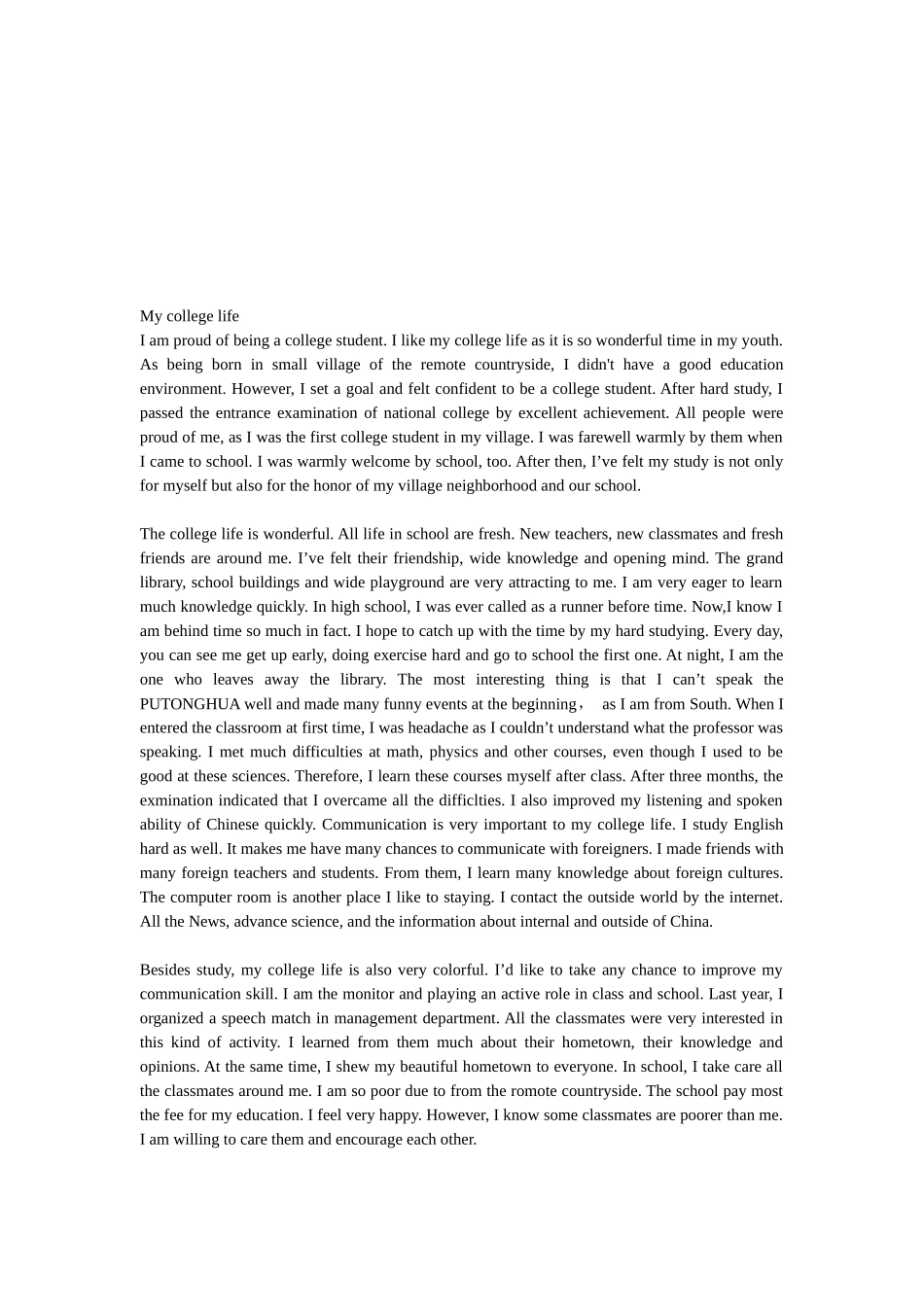 My college life
I am proud of being a college student. I like my college life as it is so wonderful time in my youth. As being born in small village of the remote countryside, I didn't have a good education environment. However, I set a goal and felt confident to be a college student. After hard study, I passed the entrance examination of national college by excellent achievement. All people were proud of me, as I was the first college student in my village. I was farewell warmly by them when I came to school. I was warmly welcome by school, too. After then, I’ve felt my study is not only for myself but also for the honor of my village neighborhood and our school.

The college life is wonderful. All life in school are fresh. New teachers, new classmates and fresh friends are around me. I’ve felt their friendship, wide knowledge and opening mind. The grand library, school buildings and wide playground are very attracting to me. I am very eager to learn much knowledge quickly. In high school, I was ever called as a runner before time. Now,I know I am behind time so much in fact. I hope to catch up with the time by my hard studying. Every day, you can see me get up early, doing exercise hard and go to school the first one. At night, I am the one who leaves away the library. The most interesting thing is that I can’t speak the PUTONGHUA well and made many funny events at the beginning， as I am from South. When I entered the classroom at first time, I was headache as I couldn’t understand what the professor was speaking. I met much difficulties at math, physics and other courses, even though I used to be good at these sciences. Therefore, I learn these courses myself after class. After three months, the exmination indicated that I overcame all the difficlties. I also improved my listening and spoken ability of Chinese quickly. Communication is very important to my college life. I study English hard as well. It makes me have many chances to communicate with foreigners. I made friends with many foreign teachers and students. From them, I learn many knowledge about foreign cultures. The computer room is another place I like to staying. I contact the outside world by the internet. All the News, advance science, and the information about internal and outside of China.

Besides study, my college life is also very colorful. I’d like to take any chance to improve my communication skill. I am the monitor and playing an active role in class and school. Last year, I organized a speech match in management department. All the classmates were very interested in this kind of activity. I learned from them much about their hometown, their knowledge and opinions. At the same time, I shew my beautiful hometown to everyone. In school, I take care all the classmates around me. I am so poor due to from the romote countryside. The school pay most the fee for my education. I feel very happy. However, I know some classmates are poorer than me. I am willing to care them and encourage each other.